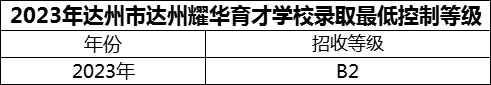 2023年达州市达州耀华育才学校录取最低控制等级

| 年份 | 招收等级 |
|---|---|
| 2023年 | B2 |